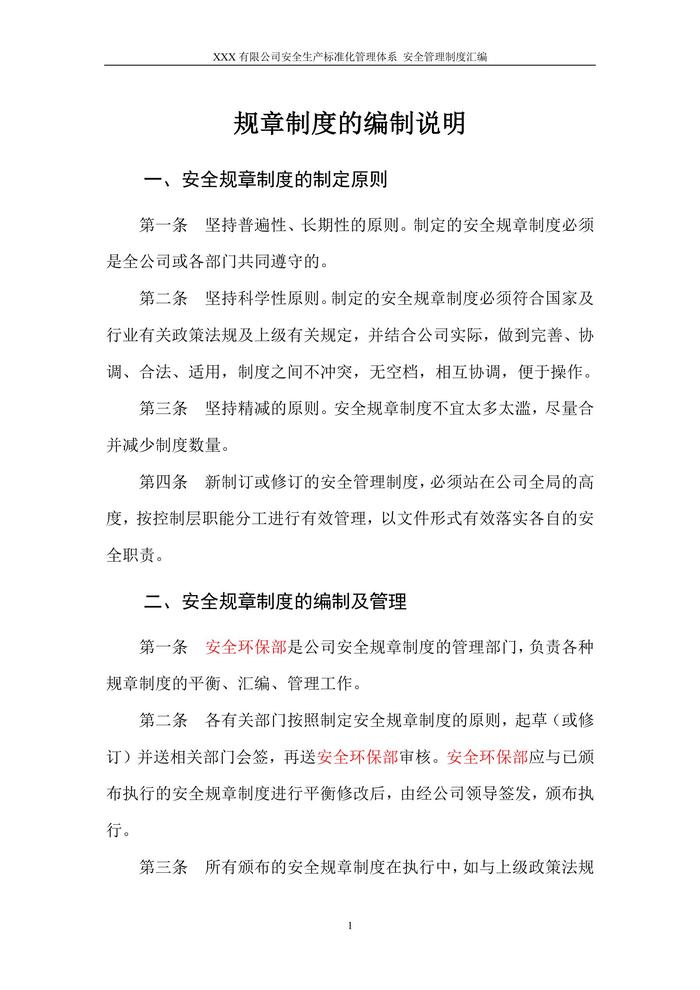 XXX 有限公司安全生产标准化管理体系 安全管理制度汇编

规章制度的编制说明

一、安全规章制度的制定原则

第一条 坚持普遍性、长期性的原则。制定的安全规章制度必须是全公司或各部门共同遵守的。

第二条 坚持科学性原则。制定的安全规章制度必须符合国家及行业有关政策法规及上级有关规定，并结合公司实际，做到完善、协调、合法、适用，制度之间不冲突，无空档，相互协调，便于操作。

第三条 坚持精减的原则。安全规章制度不宜太多太滥，尽量合并减少制度数量。

第四条 新制订或修订的安全管理制度，必须站在公司全局的高度，按控制层职能分工进行有效管理，以文件形式有效落实各自的安全职责。

二、安全规章制度的编制及管理

第一条 安全环保部是公司安全规章制度的管理部门，负责各种规章制度的平衡、汇编、管理工作。

第二条 各有关部门按照制定安全规章制度的原则，起草（或修订）并送相关部门会签，再送安全环保部审核。安全环保部应与已颁布执行的安全规章制度进行平衡修改后，由经公司领导签发，颁布执行。

第三条 所有颁布的安全规章制度在执行中，如与上级政策法规

1